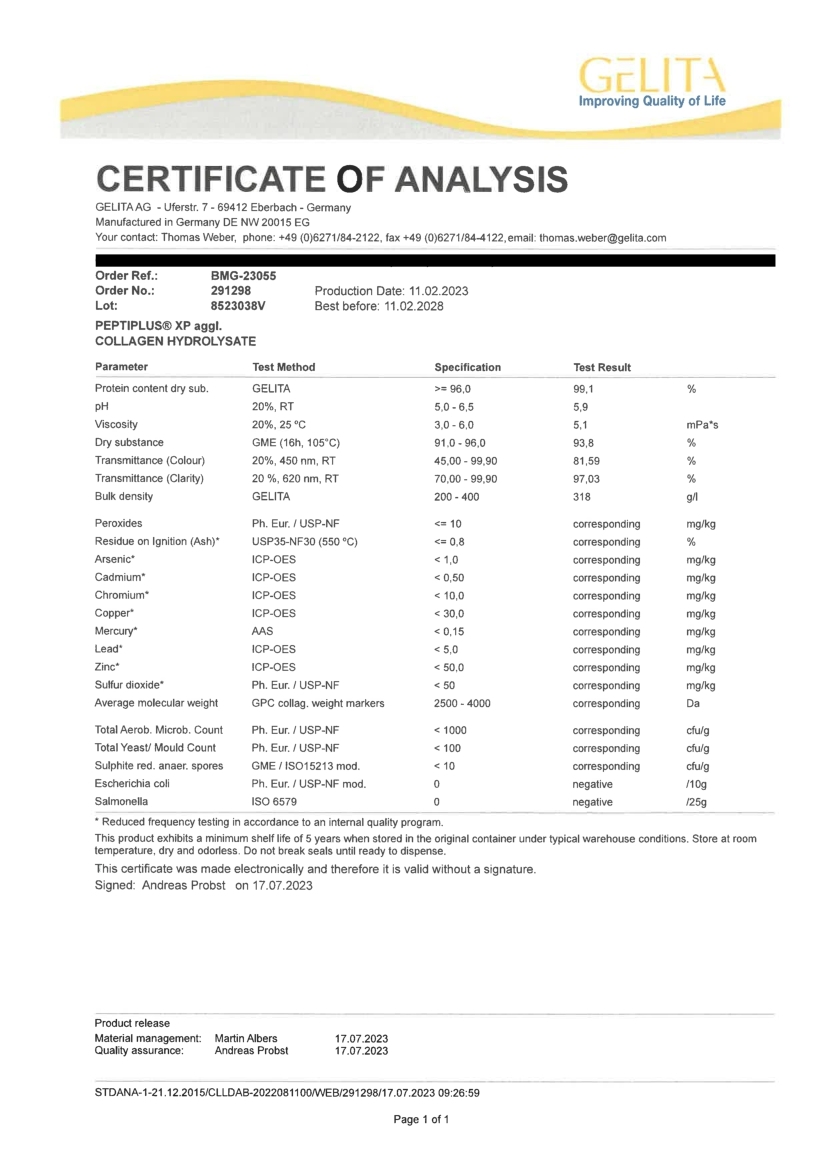 GELITA
Improving Quality of Life

CERTIFICATE OF ANALYSIS

GELITA AG - Uferstr. 7 - 69412 Eberbach - Germany
Manufactured in Germany DE NW 20015 EG
Your contact: Thomas Weber, phone: +49 (0)6271/84-2122, fax +49 (0)6271/84-4122, email: thomas.weber@gelita.com

Order Ref.: BMG-23055
Order No.: 291298 Production Date: 11.02.2023
Lot: 8523038V Best before: 11.02.2028

PEPTIPLUS® XP aggl.
COLLAGEN HYDROLYSATE

| Parameter | Test Method | Specification | Test Result | |
|---|---|---|---|---|
| Protein content dry sub. | GELITA | >= 96,0 | 99,1 | % |
| pH | 20%, RT | 5,0 - 6,5 | 5,9 | |
| Viscosity | 20%, 25 °C | 3,0 - 6,0 | 5,1 | mPa*s |
| Dry substance | GME (16h, 105°C) | 91,0 - 96,0 | 93,8 | % |
| Transmittance (Colour) | 20%, 450 nm, RT | 45,00 - 99,90 | 81,59 | % |
| Transmittance (Clarity) | 20 %, 620 nm, RT | 70,00 - 99,90 | 97,03 | % |
| Bulk density | GELITA | 200 - 400 | 318 | g/l |
| Peroxides | Ph. Eur. / USP-NF | <= 10 | corresponding | mg/kg |
| Residue on Ignition (Ash)* | USP35-NF30 (550 °C) | <= 0,8 | corresponding | % |
| Arsenic* | ICP-OES | < 1,0 | corresponding | mg/kg |
| Cadmium* | ICP-OES | < 0,50 | corresponding | mg/kg |
| Chromium* | ICP-OES | < 10,0 | corresponding | mg/kg |
| Copper* | ICP-OES | < 30,0 | corresponding | mg/kg |
| Mercury* | AAS | < 0,15 | corresponding | mg/kg |
| Lead* | ICP-OES | < 5,0 | corresponding | mg/kg |
| Zinc* | ICP-OES | < 50,0 | corresponding | mg/kg |
| Sulfur dioxide* | Ph. Eur. / USP-NF | < 50 | corresponding | mg/kg |
| Average molecular weight | GPC collag. weight markers | 2500 - 4000 | corresponding | Da |
| Total Aerob. Microb. Count | Ph. Eur. / USP-NF | < 1000 | corresponding | cfu/g |
| Total Yeast/ Mould Count | Ph. Eur. / USP-NF | < 100 | corresponding | cfu/g |
| Sulphite red. anaer. spores | GME / ISO15213 mod. | < 10 | corresponding | cfu/g |
| Escherichia coli | Ph. Eur. / USP-NF mod. | 0 | negative | /10g |
| Salmonella | ISO 6579 | 0 | negative | /25g |

* Reduced frequency testing in accordance to an internal quality program.

This product exhibits a minimum shelf life of 5 years when stored in the original container under typical warehouse conditions. Store at room temperature, dry and odorless. Do not break seals until ready to dispense.

This certificate was made electronically and therefore it is valid without a signature.
Signed: Andreas Probst on 17.07.2023

Product release
Material management: Martin Albers 17.07.2023
Quality assurance: Andreas Probst 17.07.2023

STDANA-1-21.12.2015/CLLDAB-2022081100/WEB/291298/17.07.2023 09:26:59

Page 1 of 1